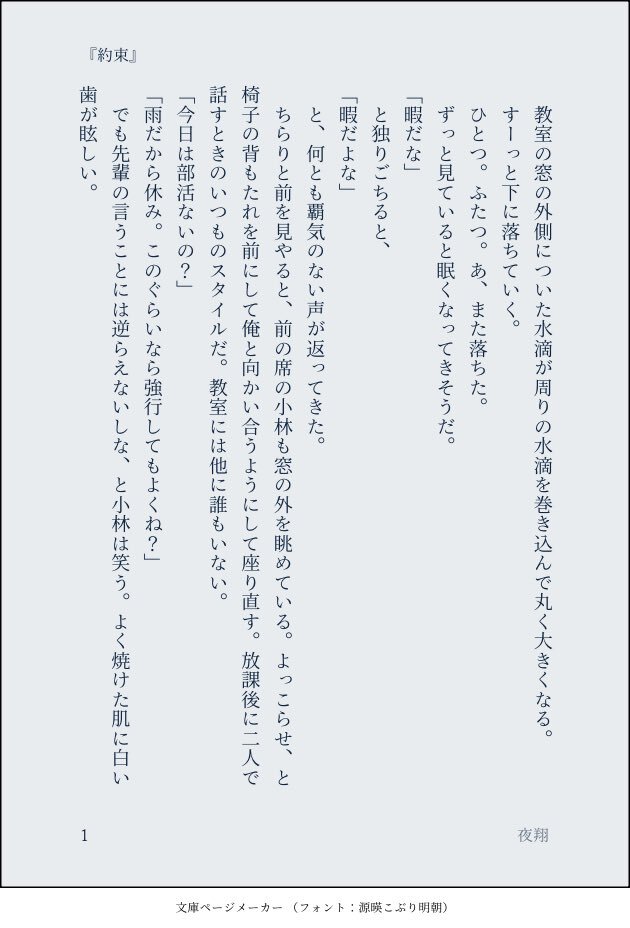 『約束』

教室の窓の外側についた水滴が周りの水滴を巻き込んで丸く大きくなる。すーっと下に落ちていく。

ひとつ。ふたつ。あ、また落ちた。

ずっと見ていると眠くなってきそうだ。

「暇だな」

と独りごちると、

「暇だよな」

と、何とも覇気のない声が返ってきた。

ちらりと前を見やると、前の席の小林も窓の外を眺めている。よっこらせ、と椅子の背もたれを前にして俺と向かい合うようにして座り直す。放課後に二人で話すときのいつものスタイルだ。教室には他に誰もいない。

「今日は部活ないの？」

「雨だから休み。このぐらいなら強行してもよくね？」

でも先輩の言うことには逆らえないしな、と小林は笑う。よく焼けた肌に白い歯が眩しい。

1

夜翔

文庫ページメーカー（フォント：源暎こぶり明朝）